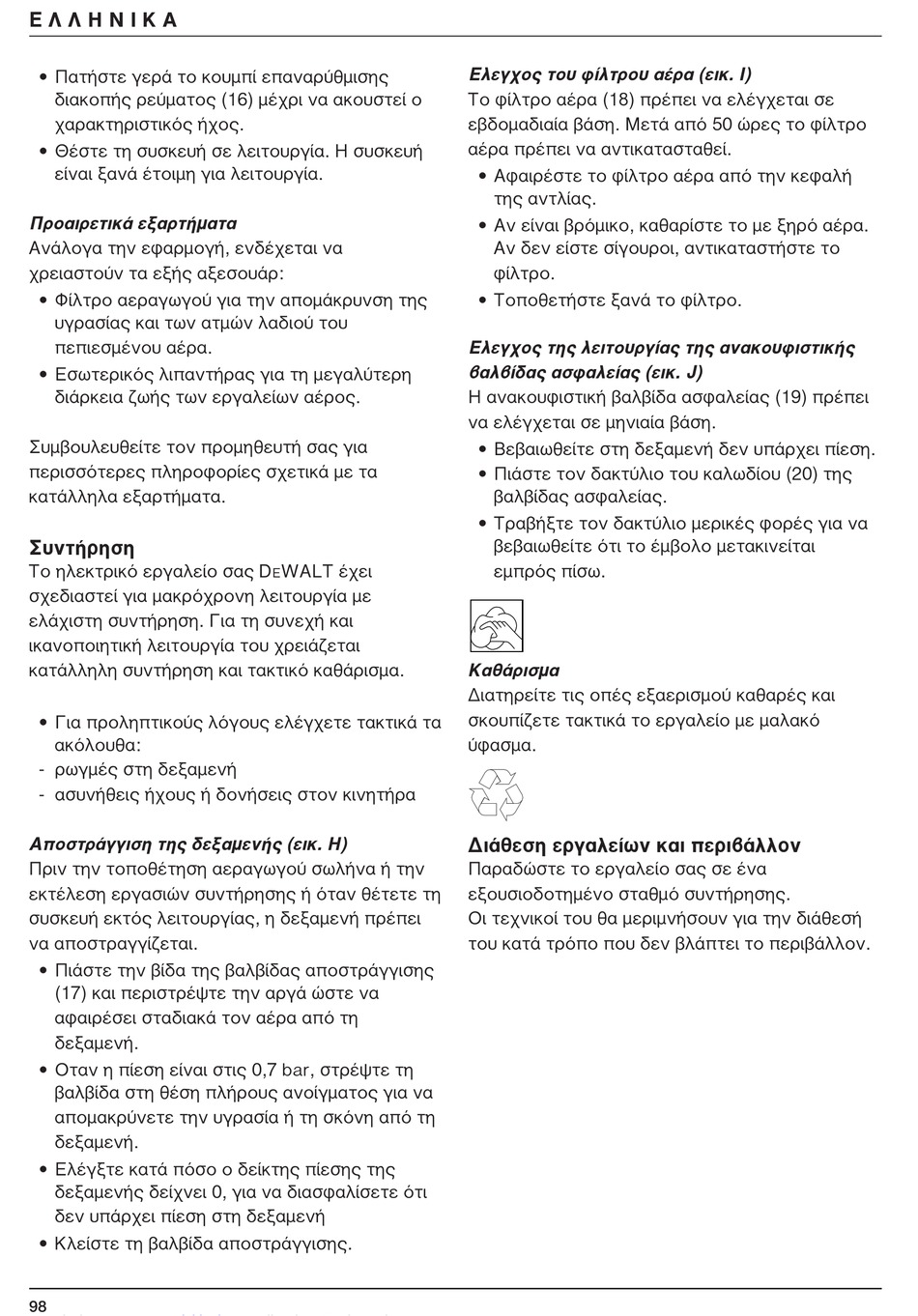 ΕΛΛΗΝΙΚΑ

• Πατήστε γερά το κουμπί επαναρύθμισης διακοπής ρεύματος (16) μέχρι να ακουστεί ο χαρακτηριστικός ήχος.
• Θέστε τη συσκευή σε λειτουργία. Η συσκευή είναι ξανά έτοιμη για λειτουργία.

Προαιρετικά εξαρτήματα
Ανάλογα την εφαρμογή, ενδέχεται να χρειαστούν τα εξής αξεσουάρ:
• Φίλτρο αεραγωγού για την απομάκρυνση της υγρασίας και των ατμών λαδιού του πεπιεσμένου αέρα.
• Εσωτερικός λιπαντήρας για τη μεγαλύτερη διάρκεια ζωής των εργαλείων αέρος.

Συμβουλευθείτε τον προμηθευτή σας για περισσότερες πληροφορίες σχετικά με τα κατάλληλα εξαρτήματα.

Συντήρηση
Το ηλεκτρικό εργαλείο σας DEWALT έχει σχεδιαστεί για μακρόχρονη λειτουργία με ελάχιστη συντήρηση. Για τη συνεχή και ικανοποιητική λειτουργία του χρειάζεται κατάλληλη συντήρηση και τακτικό καθάρισμα.

• Για προληπτικούς λόγους ελέγχετε τακτικά τα ακόλουθα:
- ρωγμές στη δεξαμενή
- ασυνήθεις ήχους ή δονήσεις στον κινητήρα

Αποστράγγιση της δεξαμενής (εικ. H)
Πριν την τοποθέτηση αεραγωγού σωλήνα ή την εκτέλεση εργασιών συντήρησης ή όταν θέτετε τη συσκευή εκτός λειτουργίας, η δεξαμενή πρέπει να αποστραγγίζεται.
• Πιάστε την βίδα της βαλβίδας αποστράγγισης (17) και περιστρέψτε την αργά ώστε να αφαιρέσει σταδιακά τον αέρα από τη δεξαμενή.
• Οταν η πίεση είναι στις 0,7 bar, στρέψτε τη βαλβίδα στη θέση πλήρους ανοίγματος για να απομακρύνετε την υγρασία ή τη σκόνη από τη δεξαμενή.
• Ελέγξτε κατά πόσο ο δείκτης πίεσης της δεξαμενής δείχνει 0, για να διασφαλίσετε ότι δεν υπάρχει πίεση στη δεξαμενή
• Κλείστε τη βαλβίδα αποστράγγισης.

Ελεγχος του φίλτρου αέρα (εικ. I)
Το φίλτρο αέρα (18) πρέπει να ελέγχεται σε εβδομαδιαία βάση. Μετά από 50 ώρες το φίλτρο αέρα πρέπει να αντικατασταθεί.
• Αφαιρέστε το φίλτρο αέρα από την κεφαλή της αντλίας.
• Αν είναι βρόμικο, καθαρίστε το με ξηρό αέρα. Αν δεν είστε σίγουροι, αντικαταστήστε το φίλτρο.
• Τοποθετήστε ξανά το φίλτρο.

Ελεγχος της λειτουργίας της ανακουφιστικής βαλβίδας ασφαλείας (εικ. J)
Η ανακουφιστική βαλβίδα ασφαλείας (19) πρέπει να ελέγχεται σε μηνιαία βάση.
• Βεβαιωθείτε στη δεξαμενή δεν υπάρχει πίεση.
• Πιάστε τον δακτύλιο του καλωδίου (20) της βαλβίδας ασφαλείας.
• Τραβήξτε τον δακτύλιο μερικές φορές για να βεβαιωθείτε ότι το έμβολο μετακινείται εμπρός πίσω.

Καθάρισμα
Διατηρείτε τις οπές εξαερισμού καθαρές και σκουπίζετε τακτικά το εργαλείο με μαλακό ύφασμα.

Διάθεση εργαλείων και περιβάλλον
Παραδώστε το εργαλείο σας σε ένα εξουσιοδοτημένο σταθμό συντήρησης.
Οι τεχνικοί του θα μεριμνήσουν για την διάθεσή του κατά τρόπο που δεν βλάπτει το περιβάλλον.

98